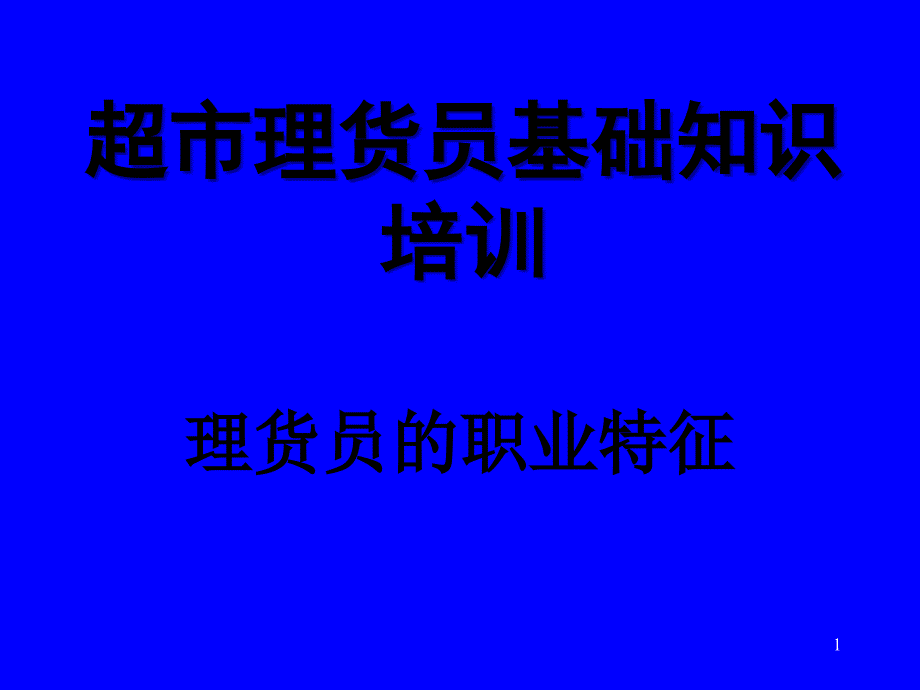 超市理货员基础知识培训

理货员的职业特征

1